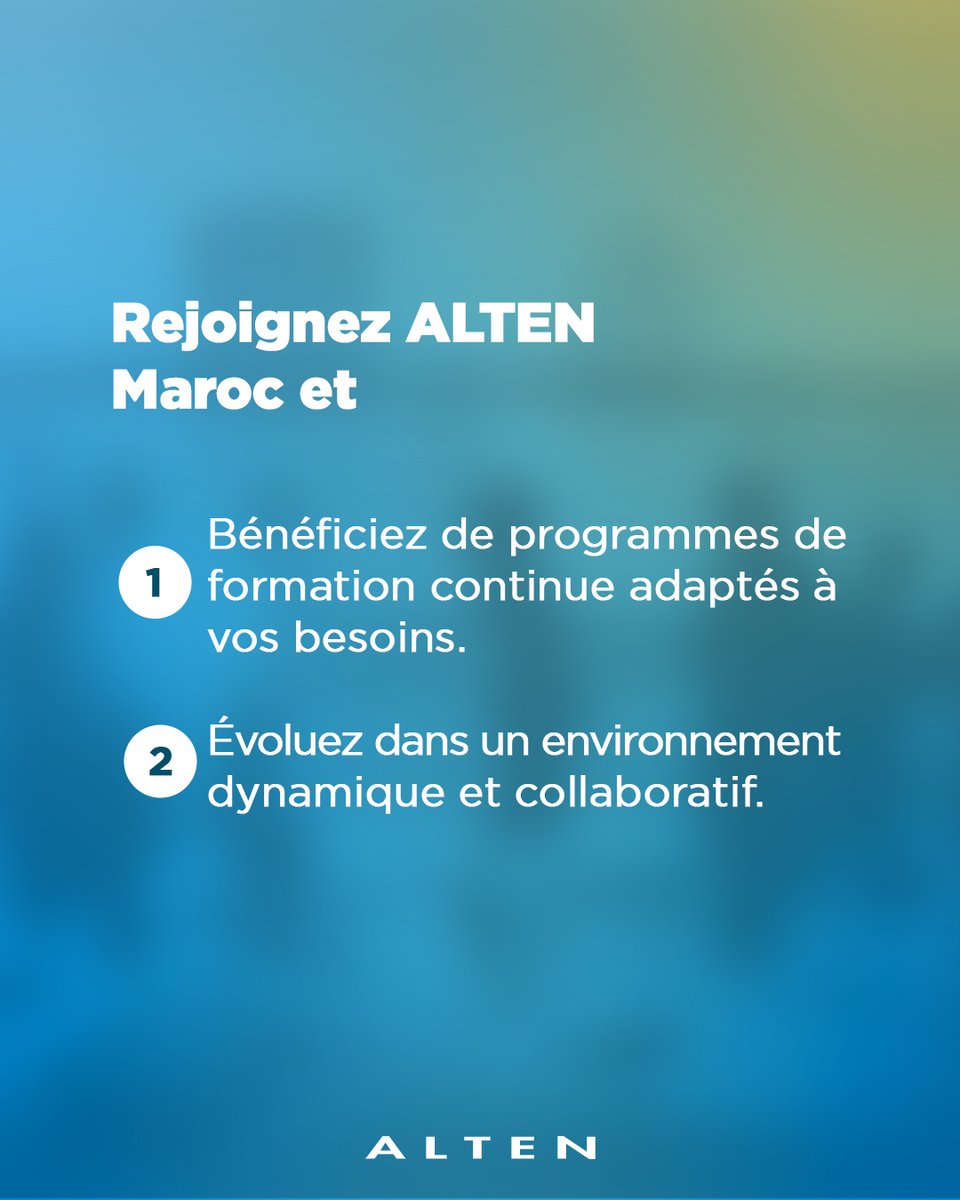 Rejoignez ALTEN Maroc et

1 Bénéficiez de programmes de formation continue adaptés à vos besoins.

2 Évoluez dans un environnement dynamique et collaboratif.

ALTEN